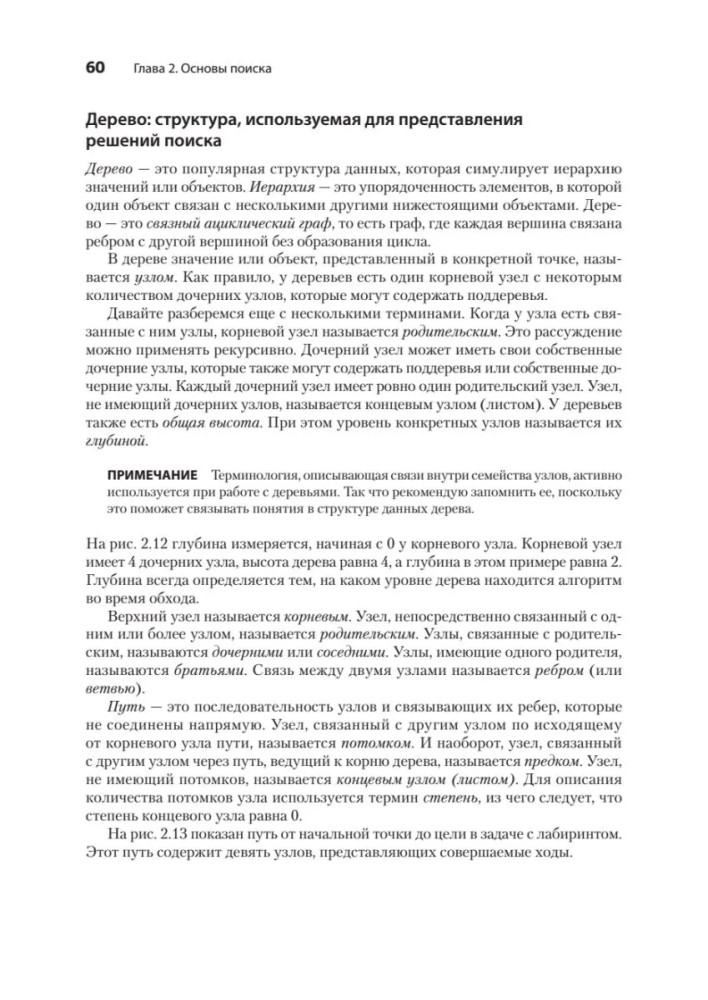 60 Глава 2. Основы поиска

Дерево: структура, используемая для представления решений поиска

Дерево — это популярная структура данных, которая симулирует иерархию значений или объектов. Иерархия — это упорядоченность элементов, в которой один объект связан с несколькими другими нижестоящими объектами. Дерево — это связный ациклический граф, то есть граф, где каждая вершина связана ребром с другой вершиной без образования цикла.

В дереве значение или объект, представленный в конкретной точке, называется узлом. Как правило, у деревьев есть один корневой узел с некоторым количеством дочерних узлов, которые могут содержать поддеревья.

Давайте разберемся еще с несколькими терминами. Когда у узла есть связанные с ним узлы, корневой узел называется родительским. Это рассуждение можно применять рекурсивно. Дочерний узел может иметь свои собственные дочерние узлы, которые также могут содержать поддеревья или собственные дочерние узлы. Каждый дочерний узел имеет ровно один родительский узел. Узел, не имеющий дочерних узлов, называется концевым узлом (листом). У деревьев также есть общая высота. При этом уровень конкретных узлов называется их глубиной.

ПРИМЕЧАНИЕ Терминология, описывающая связи внутри семейства узлов, активно используется при работе с деревьями. Так что рекомендую запомнить ее, поскольку это поможет связывать понятия в структуре данных дерева.

На рис. 2.12 глубина измеряется, начиная с 0 у корневого узла. Корневой узел имеет 4 дочерних узла, высота дерева равна 4, а глубина в этом примере равна 2. Глубина всегда определяется тем, на каком уровне дерева находится алгоритм во время обхода.

Верхний узел называется корневым. Узел, непосредственно связанный с одним или более узлом, называется родительским. Узлы, связанные с родительским, называются дочерними или соседними. Узлы, имеющие одного родителя, называются братьями. Связь между двумя узлами называется ребром (или ветвью).

Путь — это последовательность узлов и связывающих их ребер, которые не соединены напрямую. Узел, связанный с другим узлом по исходящему от корневого узла пути, называется потомком. И наоборот, узел, связанный с другим узлом через путь, ведущий к корню дерева, называется предком. Узел, не имеющий потомков, называется концевым узлом (листом). Для описания количества потомков узла используется термин степень, из чего следует, что степень концевого узла равна 0.

На рис. 2.13 показан путь от начальной точки до цели в задаче с лабиринтом. Этот путь содержит девять узлов, представляющих совершаемые ходы.